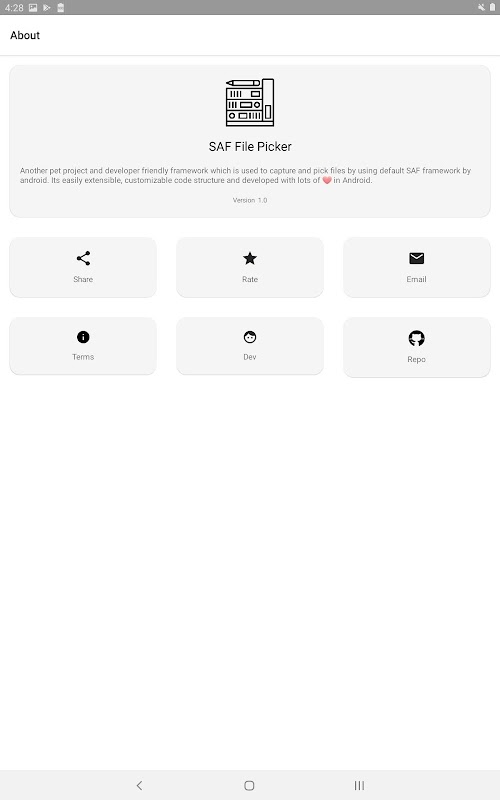 4:28

About

SAF File Picker

Another pet project and developer friendly framework which is used to capture and pick files by using default SAF framework by android. Its easily extensible, customizable code structure and developed with lots of ❤ in Android.

Version 1.0

Share

Rate

Email

Terms

Dev

Repo